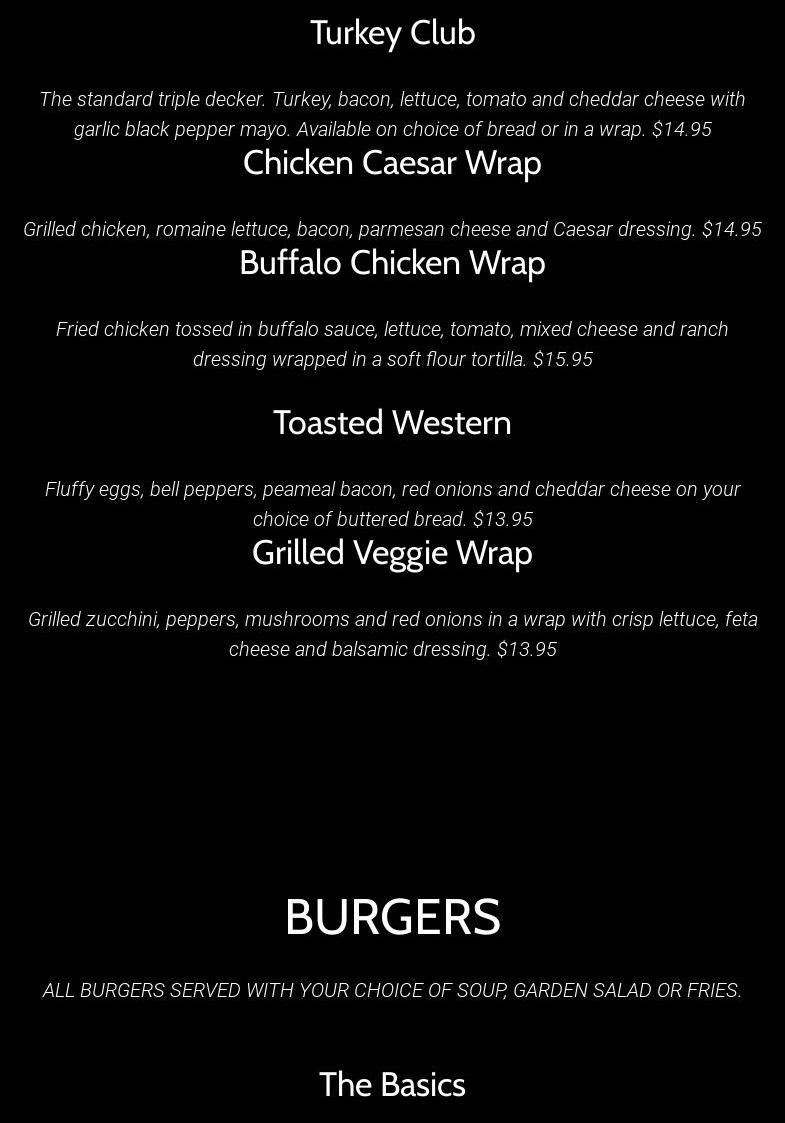 Turkey Club

The standard triple decker. Turkey, bacon, lettuce, tomato and cheddar cheese with garlic black pepper mayo. Available on choice of bread or in a wrap. $14.95

Chicken Caesar Wrap

Grilled chicken, romaine lettuce, bacon, parmesan cheese and Caesar dressing. $14.95

Buffalo Chicken Wrap

Fried chicken tossed in buffalo sauce, lettuce, tomato, mixed cheese and ranch dressing wrapped in a soft flour tortilla. $15.95

Toasted Western

Fluffy eggs, bell peppers, peameal bacon, red onions and cheddar cheese on your choice of buttered bread. $13.95

Grilled Veggie Wrap

Grilled zucchini, peppers, mushrooms and red onions in a wrap with crisp lettuce, feta cheese and balsamic dressing. $13.95

BURGERS

ALL BURGERS SERVED WITH YOUR CHOICE OF SOUP, GARDEN SALAD OR FRIES.

The Basics